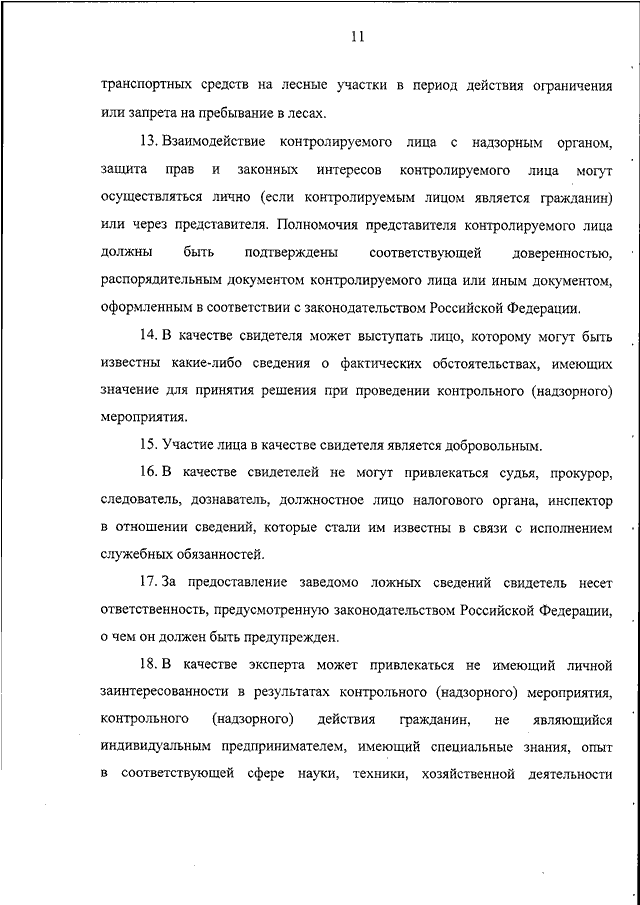 11

транспортных средств на лесные участки в период действия ограничения или запрета на пребывание в лесах.

13. Взаимодействие контролируемого лица с надзорным органом, защита прав и законных интересов контролируемого лица могут осуществляться лично (если контролируемым лицом является гражданин) или через представителя. Полномочия представителя контролируемого лица должны быть подтверждены соответствующей доверенностью, распорядительным документом контролируемого лица или иным документом, оформленным в соответствии с законодательством Российской Федерации.

14. В качестве свидетеля может выступать лицо, которому могут быть известны какие-либо сведения о фактических обстоятельствах, имеющих значение для принятия решения при проведении контрольного (надзорного) мероприятия.

15. Участие лица в качестве свидетеля является добровольным.

16. В качестве свидетелей не могут привлекаться судья, прокурор, следователь, дознаватель, должностное лицо налогового органа, инспектор в отношении сведений, которые стали им известны в связи с исполнением служебных обязанностей.

17. За предоставление заведомо ложных сведений свидетель несет ответственность, предусмотренную законодательством Российской Федерации, о чем он должен быть предупрежден.

18. В качестве эксперта может привлекаться не имеющий личной заинтересованности в результатах контрольного (надзорного) мероприятия, контрольного (надзорного) действия гражданин, не являющийся индивидуальным предпринимателем, имеющий специальные знания, опыт в соответствующей сфере науки, техники, хозяйственной деятельности